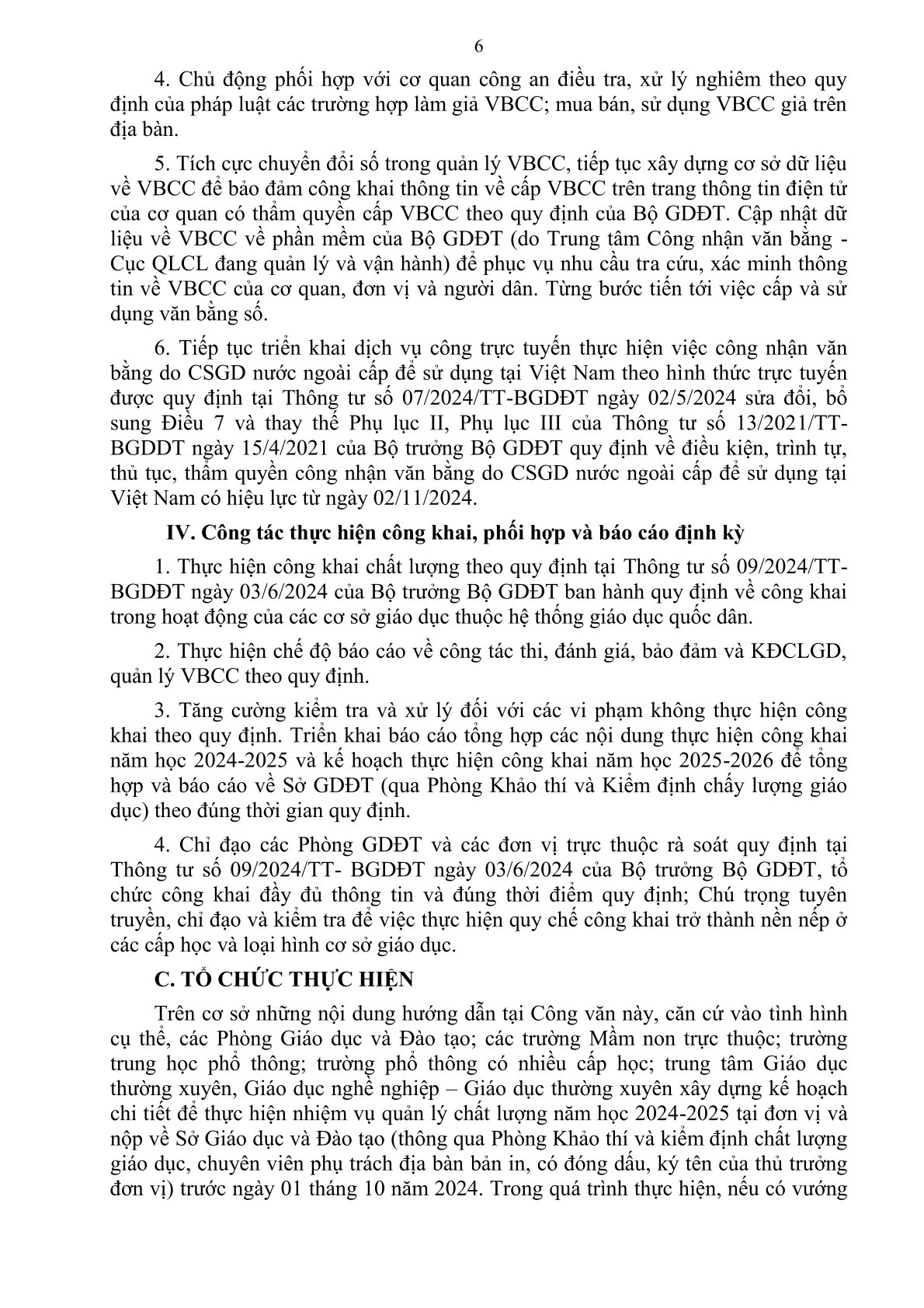 6

4. Chủ động phối hợp với cơ quan công an điều tra, xử lý nghiêm theo quy định của pháp luật các trường hợp làm giả VBCC; mua bán, sử dụng VBCC giả trên địa bàn.

5. Tích cực chuyển đổi số trong quản lý VBCC, tiếp tục xây dựng cơ sở dữ liệu về VBCC để bảo đảm công khai thông tin về cấp VBCC trên trang thông tin điện tử của cơ quan có thẩm quyền cấp VBCC theo quy định của Bộ GDĐT. Cập nhật dữ liệu về VBCC về phần mềm của Bộ GDĐT (do Trung tâm Công nhận văn bằng - Cục QLCL đang quản lý và vận hành) để phục vụ nhu cầu tra cứu, xác minh thông tin về VBCC của cơ quan, đơn vị và người dân. Từng bước tiến tới việc cấp và sử dụng văn bằng số.

6. Tiếp tục triển khai dịch vụ công trực tuyến thực hiện việc công nhận văn bằng do CSGD nước ngoài cấp để sử dụng tại Việt Nam theo hình thức trực tuyến được quy định tại Thông tư số 07/2024/TT-BGDĐT ngày 02/5/2024 sửa đổi, bổ sung Điều 7 và thay thế Phụ lục II, Phụ lục III của Thông tư số 13/2021/TT-BGDDT ngày 15/4/2021 của Bộ trưởng Bộ GDĐT quy định về điều kiện, trình tự, thủ tục, thẩm quyền công nhận văn bằng do CSGD nước ngoài cấp để sử dụng tại Việt Nam có hiệu lực từ ngày 02/11/2024.

IV. Công tác thực hiện công khai, phối hợp và báo cáo định kỳ

1. Thực hiện công khai chất lượng theo quy định tại Thông tư số 09/2024/TT-BGDĐT ngày 03/6/2024 của Bộ trưởng Bộ GDĐT ban hành quy định về công khai trong hoạt động của các cơ sở giáo dục thuộc hệ thống giáo dục quốc dân.

2. Thực hiện chế độ báo cáo về công tác thi, đánh giá, bảo đảm và KĐCLGD, quản lý VBCC theo quy định.

3. Tăng cường kiểm tra và xử lý đối với các vi phạm không thực hiện công khai theo quy định. Triển khai báo cáo tổng hợp các nội dung thực hiện công khai năm học 2024-2025 và kế hoạch thực hiện công khai năm học 2025-2026 để tổng hợp và báo cáo về Sở GDĐT (qua Phòng Khảo thí và Kiểm định chấy lượng giáo dục) theo đúng thời gian quy định.

4. Chỉ đạo các Phòng GDĐT và các đơn vị trực thuộc rà soát quy định tại Thông tư số 09/2024/TT- BGDĐT ngày 03/6/2024 của Bộ trưởng Bộ GDĐT, tổ chức công khai đầy đủ thông tin và đúng thời điểm quy định; Chú trọng tuyên truyền, chỉ đạo và kiểm tra để việc thực hiện quy chế công khai trở thành nền nếp ở các cấp học và loại hình cơ sở giáo dục.

C. TỔ CHỨC THỰC HIỆN

Trên cơ sở những nội dung hướng dẫn tại Công văn này, căn cứ vào tình hình cụ thể, các Phòng Giáo dục và Đào tạo; các trường Mầm non trực thuộc; trường trung học phổ thông; trường phổ thông có nhiều cấp học; trung tâm Giáo dục thường xuyên, Giáo dục nghề nghiệp – Giáo dục thường xuyên xây dựng kế hoạch chi tiết để thực hiện nhiệm vụ quản lý chất lượng năm học 2024-2025 tại đơn vị và nộp về Sở Giáo dục và Đào tạo (thông qua Phòng Khảo thí và kiểm định chất lượng giáo dục, chuyên viên phụ trách địa bàn bản in, có đóng dấu, ký tên của thủ trưởng đơn vị) trước ngày 01 tháng 10 năm 2024. Trong quá trình thực hiện, nếu có vướng